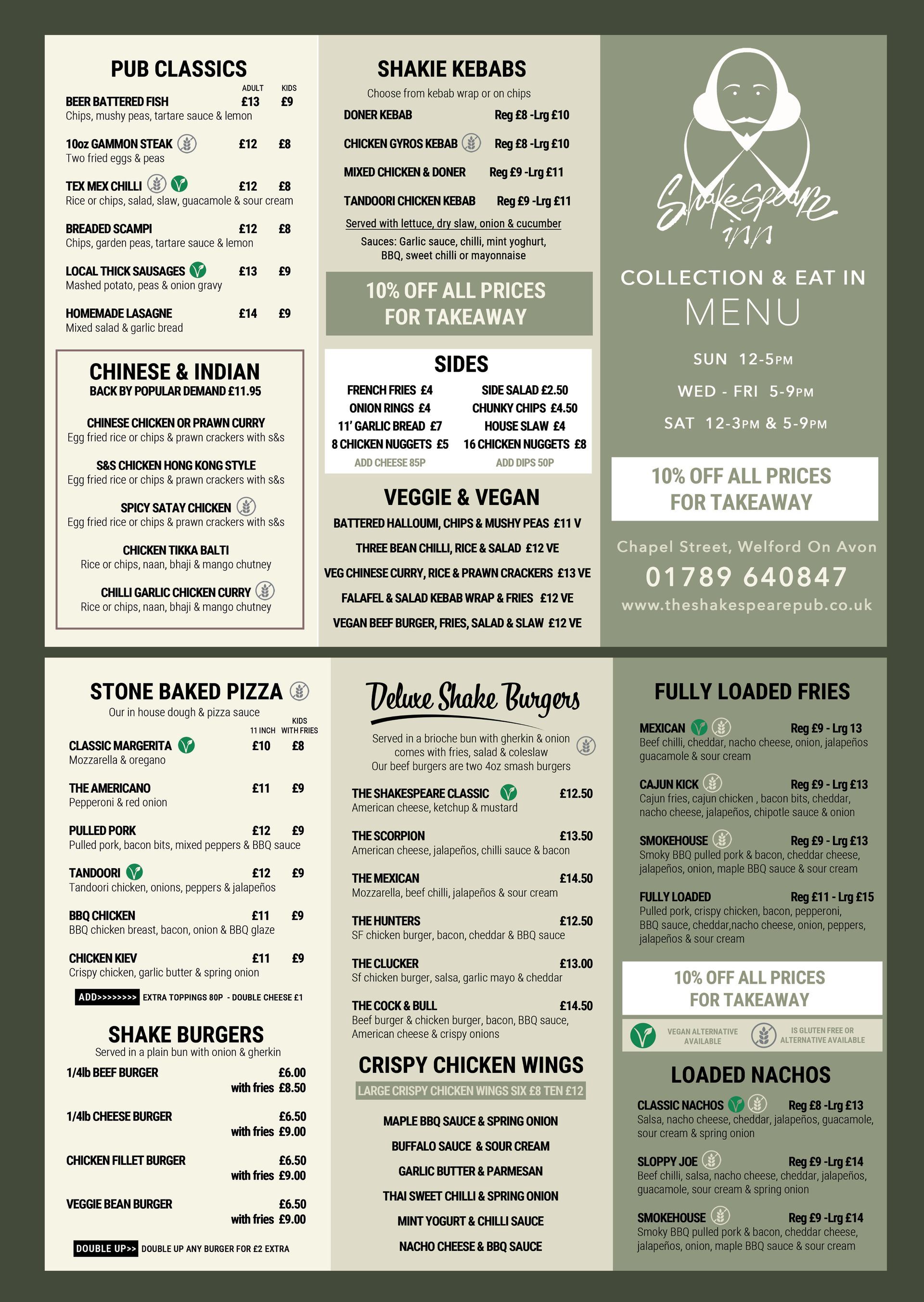 PUB CLASSICS

ADULT KIDS

BEER BATTERED FISH £13 £9
Chips, mushy peas, tartare sauce & lemon

10oz GAMMON STEAK £12 £8
Two fried eggs & peas

TEX MEX CHILLI £12 £8
Rice or chips, salad, slaw, guacamole & sour cream

BREADED SCAMPI £12 £8
Chips, garden peas, tartare sauce & lemon

LOCAL THICK SAUSAGES £13 £9
Mashed potato, peas & onion gravy

HOMEMADE LASAGNE £14 £9
Mixed salad & garlic bread

CHINESE & INDIAN
BACK BY POPULAR DEMAND £11.95

CHINESE CHICKEN OR PRAWN CURRY
Egg fried rice or chips & prawn crackers with s&s

S&S CHICKEN HONG KONG STYLE
Egg fried rice or chips & prawn crackers with s&s

SPICY SATAY CHICKEN
Egg fried rice or chips & prawn crackers with s&s

CHICKEN TIKKA BALTI
Rice or chips, naan, bhaji & mango chutney

CHILLI GARLIC CHICKEN CURRY
Rice or chips, naan, bhaji & mango chutney

SHAKIE KEBABS
Choose from kebab wrap or on chips

DONER KEBAB Reg £8 -Lrg £10

CHICKEN GYROS KEBAB Reg £8 -Lrg £10

MIXED CHICKEN & DONER Reg £9 -Lrg £11

TANDOORI CHICKEN KEBAB Reg £9 -Lrg £11

Served with lettuce, dry slaw, onion & cucumber

Sauces: Garlic sauce, chilli, mint yoghurt, BBQ, sweet chilli or mayonnaise

10% OFF ALL PRICES FOR TAKEAWAY

SIDES
FRENCH FRIES £4
ONION RINGS £4
11' GARLIC BREAD £7
8 CHICKEN NUGGETS £5
ADD CHEESE 85P
SIDE SALAD £2.50
CHUNKY CHIPS £4.50
HOUSE SLAW £4
16 CHICKEN NUGGETS £8
ADD DIPS 50P

VEGGIE & VEGAN
BATTERED HALLOUMI, CHIPS & MUSHY PEAS £11 V
THREE BEAN CHILLI, RICE & SALAD £12 VE
VEG CHINESE CURRY, RICE & PRAWN CRACKERS £13 VE
FALAFEL & SALAD KEBAB WRAP & FRIES £12 VE
VEGAN BEEF BURGER, FRIES, SALAD & SLAW £12 VE

Shakespeare inn

COLLECTION & EAT IN
MENU

SUN 12-5PM
WED - FRI 5-9PM
SAT 12-3PM & 5-9PM

10% OFF ALL PRICES FOR TAKEAWAY

Chapel Street, Welford On Avon
01789 640847
www.theshakespearepub.co.uk

STONE BAKED PIZZA
Our in house dough & pizza sauce

11 INCH KIDS WITH FRIES

CLASSIC MARGERITA £10 £8
Mozzarella & oregano

THE AMERICANO £11 £9
Pepperoni & red onion

PULLED PORK £12 £9
Pulled pork, bacon bits, mixed peppers & BBQ sauce

TANDOORI £12 £9
Tandoori chicken, onions, peppers & jalapeños

BBQ CHICKEN £11 £9
BBQ chicken breast, bacon, onion & BBQ glaze

CHICKEN KIEV £11 £9
Crispy chicken, garlic butter & spring onion

ADD>>>>>>>> EXTRA TOPPINGS 80P - DOUBLE CHEESE £1

SHAKE BURGERS
Served in a plain bun with onion & gherkin

1/4lb BEEF BURGER £6.00
with fries £8.50

1/4lb CHEESE BURGER £6.50
with fries £9.00

CHICKEN FILLET BURGER £6.50
with fries £9.00

VEGGIE BEAN BURGER £6.50
with fries £9.00

DOUBLE UP>> DOUBLE UP ANY BURGER FOR £2 EXTRA

Deluxe Shake Burgers
Served in a brioche bun with gherkin & onion comes with fries, salad & coleslaw
Our beef burgers are two 4oz smash burgers

THE SHAKESPEARE CLASSIC £12.50
American cheese, ketchup & mustard

THE SCORPION £13.50
American cheese, jalapeños, chilli sauce & bacon

THE MEXICAN £14.50
Mozzarella, beef chilli, jalapeños & sour cream

THE HUNTERS £12.50
SF chicken burger, bacon, cheddar & BBQ sauce

THE CLUCKER £13.00
Sf chicken burger, salsa, garlic mayo & cheddar

THE COCK & BULL £14.50
Beef burger & chicken burger, bacon, BBQ sauce, American cheese & crispy onions

CRISPY CHICKEN WINGS
LARGE CRISPY CHICKEN WINGS SIX £8 TEN £12

MAPLE BBQ SAUCE & SPRING ONION
BUFFALO SAUCE & SOUR CREAM
GARLIC BUTTER & PARMESAN
THAI SWEET CHILLI & SPRING ONION
MINT YOGURT & CHILLI SAUCE
NACHO CHEESE & BBQ SAUCE

FULLY LOADED FRIES

MEXICAN Reg £9 - Lrg 13
Beef chilli, cheddar, nacho cheese, onion, jalapeños guacamole & sour cream

CAJUN KICK Reg £9 - Lrg £13
Cajun fries, cajun chicken , bacon bits, cheddar, nacho cheese, jalapeños, chipotle sauce & onion

SMOKEHOUSE Reg £9 - Lrg £13
Smoky BBQ pulled pork & bacon, cheddar cheese, jalapeños, onion, maple BBQ sauce & sour cream

FULLY LOADED Reg £11 - Lrg £15
Pulled pork, crispy chicken, bacon, pepperoni, BBQ sauce, cheddar,nacho cheese, onion, peppers, jalapeños & sour cream

10% OFF ALL PRICES FOR TAKEAWAY

VEGAN ALTERNATIVE AVAILABLE
IS GLUTEN FREE OR ALTERNATIVE AVAILABLE

LOADED NACHOS

CLASSIC NACHOS Reg £8 -Lrg £13
Salsa, nacho cheese, cheddar, jalapeños, guacamole, sour cream & spring onion

SLOPPY JOE Reg £9 -Lrg £14
Beef chilli, salsa, nacho cheese, cheddar, jalapeños, guacamole, sour cream & spring onion

SMOKEHOUSE Reg £9 -Lrg £14
Smoky BBQ pulled pork & bacon, cheddar cheese, jalapeños, onion, maple BBQ sauce & sour cream